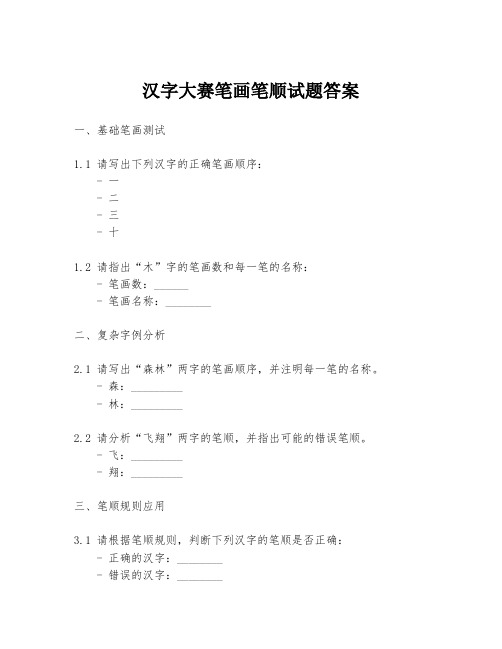 汉字大赛笔画笔顺试题答案

一、基础笔画测试

1.1 请写出下列汉字的正确笔画顺序：
- 一
- 二
- 三
- 十

1.2 请指出“木”字的笔画数和每一笔的名称：
- 笔画数：______
- 笔画名称：________

二、复杂字例分析

2.1 请写出“森林”两字的笔画顺序，并注明每一笔的名称。
- 森：_________
- 林：_________

2.2 请分析“飞翔”两字的笔顺，并指出可能的错误笔顺。
- 飞：_________
- 翔：_________

三、笔顺规则应用

3.1 请根据笔顺规则，判断下列汉字的笔顺是否正确：
- 正确的汉字：________
- 错误的汉字：________